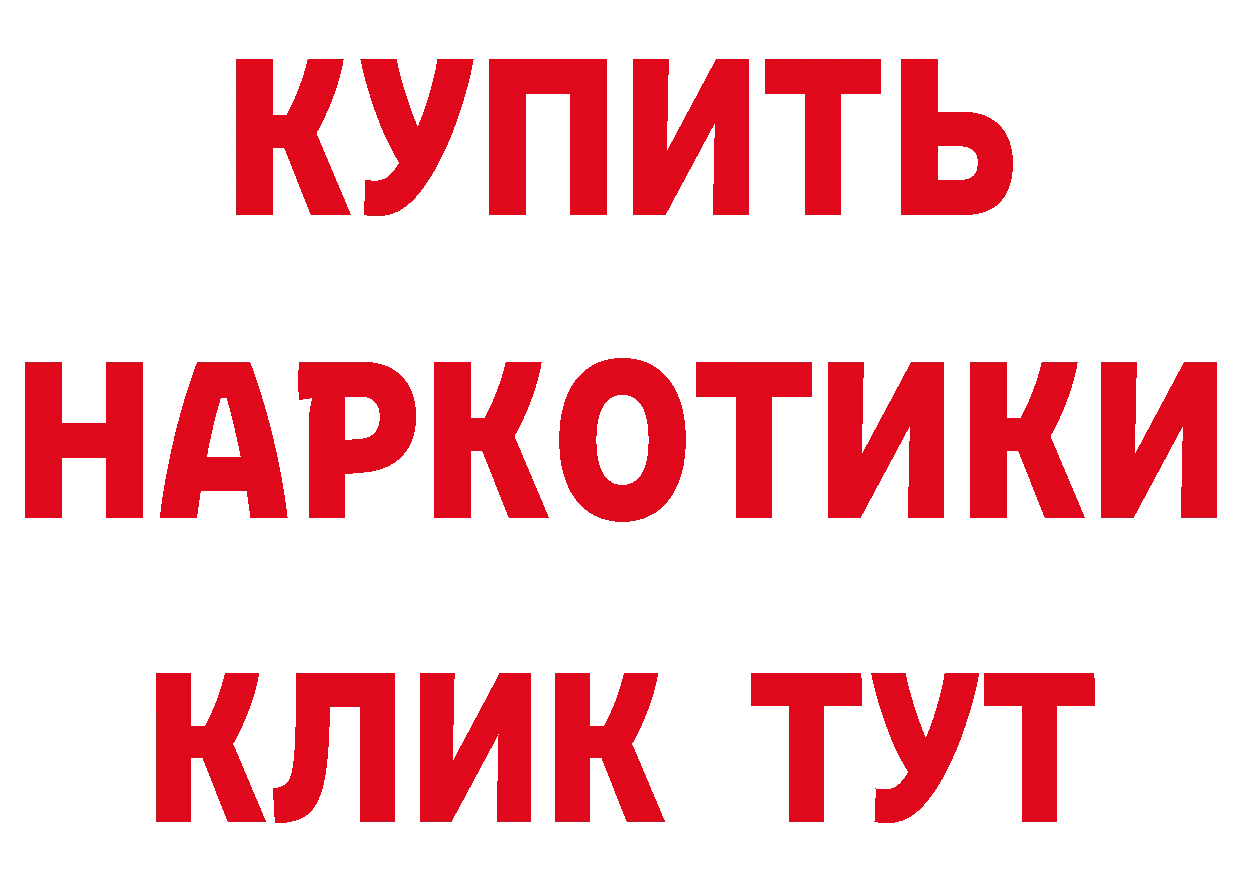 КУПИТЬ НАРКОТИКИ КЛИК ТУТ